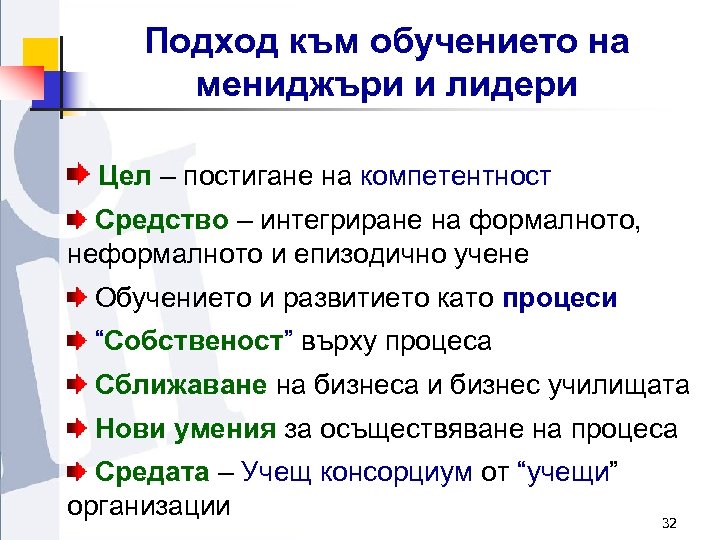 Подход към обучението на мениджъри и лидери

Цел – постигане на компетентност

Средство – интегриране на формалното, неформалното и епизодично учене

Обучението и развитието като процеси

“Собственост” върху процеса

Сближаване на бизнеса и бизнес училищата

Нови умения за осъществяване на процеса

Средата – Учещ консорциум от “учещи” организации

32